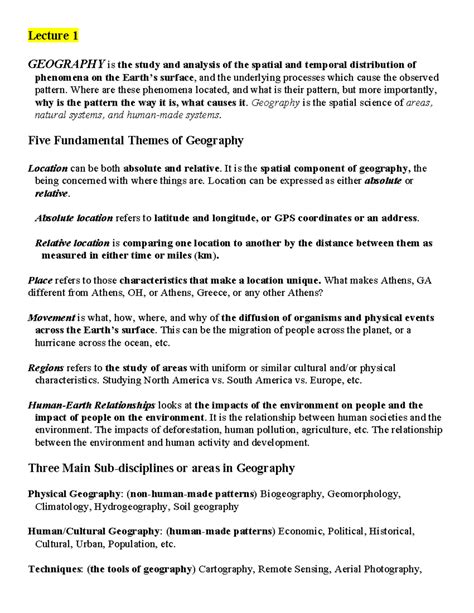 Lecture 1

GEOGRAPHY is the study and analysis of the spatial and temporal distribution of phenomena on the Earth's surface, and the underlying processes which cause the observed pattern. Where are these phenomena located, and what is their pattern, but more importantly, why is the pattern the way it is, what causes it. Geography is the spatial science of areas, natural systems, and human-made systems.

Five Fundamental Themes of Geography

Location can be both absolute and relative. It is the spatial component of geography, the being concerned with where things are. Location can be expressed as either absolute or relative.

Absolute location refers to latitude and longitude, or GPS coordinates or an address.

Relative location is comparing one location to another by the distance between them as measured in either time or miles (km).

Place refers to those characteristics that make a location unique. What makes Athens, GA different from Athens, OH, or Athens, Greece, or any other Athens?

Movement is what, how, where, and why of the diffusion of organisms and physical events across the Earth's surface. This can be the migration of people across the planet, or a hurricane across the ocean, etc.

Regions refers to the study of areas with uniform or similar cultural and/or physical characteristics. Studying North America vs. South America vs. Europe, etc.

Human-Earth Relationships looks at the impacts of the environment on people and the impact of people on the environment. It is the relationship between human societies and the environment. The impacts of deforestation, human pollution, agriculture, etc. The relationship between the environment and human activity and development.

Three Main Sub-disciplines or areas in Geography

Physical Geography: (non-human-made patterns) Biogeography, Geomorphology, Climatology, Hydrogeography, Soil geography

Human/Cultural Geography: (human-made patterns) Economic, Political, Historical, Cultural, Urban, Population, etc.

Techniques: (the tools of geography) Cartography, Remote Sensing, Aerial Photography,